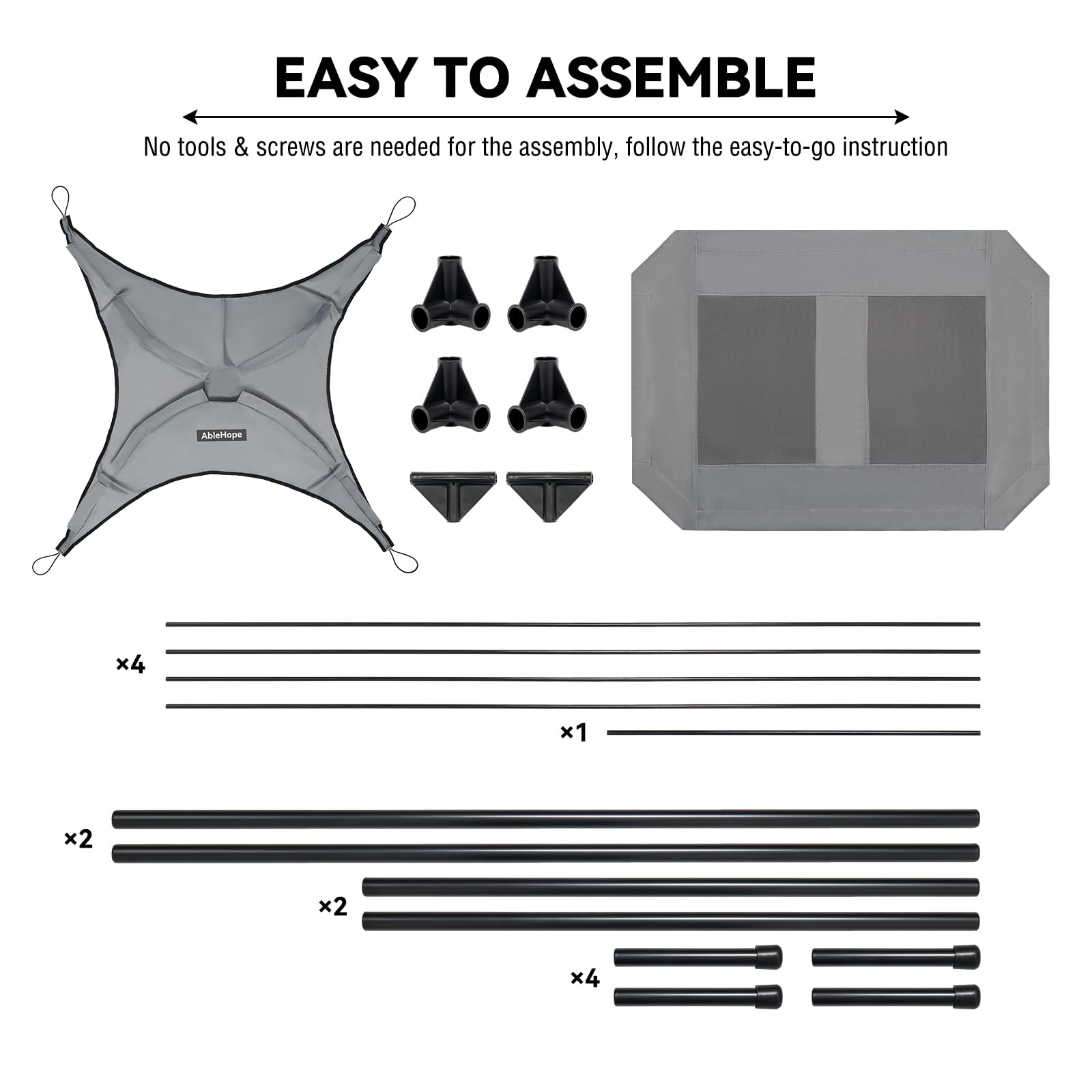 EASY TO ASSEMBLE

No tools & screws are needed for the assembly, follow the easy-to-go instruction

AbleHope

×4

×1

×2

×2

×4